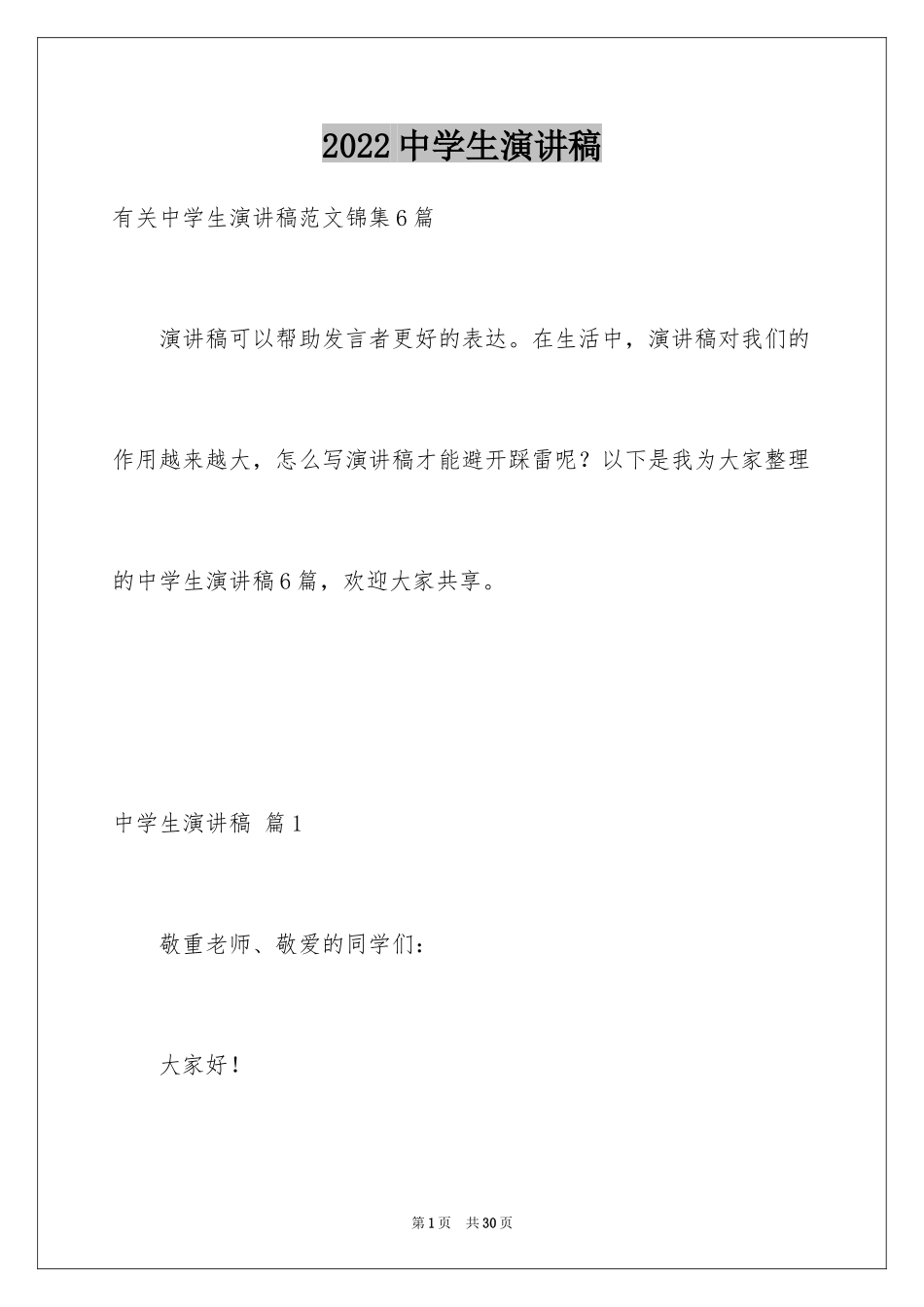 2022 中学生演讲稿

有关中学生演讲稿范文锦集 6 篇

演讲稿可以帮助发言者更好的表达。在生活中，演讲稿对我们的作用越来越大，怎么写演讲稿才能避开踩雷呢？以下是我为大家整理的中学生演讲稿 6 篇，欢迎大家共享。

中学生演讲稿 篇 1

敬重老师、敬爱的同学们：

大家好！

第 1 页 共 30 页